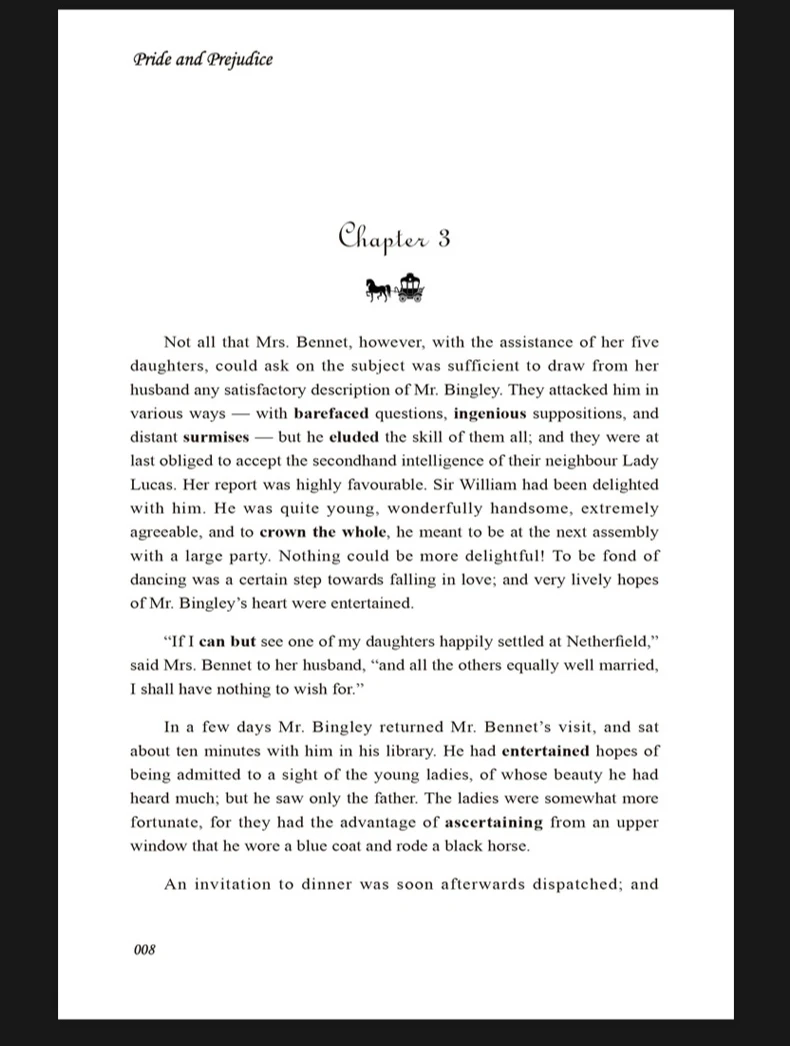 Pride and Prejudice

Chapter 3

Not all that Mrs. Bennet, however, with the assistance of her five daughters, could ask on the subject was sufficient to draw from her husband any satisfactory description of Mr. Bingley. They attacked him in various ways — with barefaced questions, ingenious suppositions, and distant surmises — but he eluded the skill of them all; and they were at last obliged to accept the secondhand intelligence of their neighbour Lady Lucas. Her report was highly favourable. Sir William had been delighted with him. He was quite young, wonderfully handsome, extremely agreeable, and to crown the whole, he meant to be at the next assembly with a large party. Nothing could be more delightful! To be fond of dancing was a certain step towards falling in love; and very lively hopes of Mr. Bingley's heart were entertained.

"If I can but see one of my daughters happily settled at Netherfield," said Mrs. Bennet to her husband, "and all the others equally well married, I shall have nothing to wish for."

In a few days Mr. Bingley returned Mr. Bennet's visit, and sat about ten minutes with him in his library. He had entertained hopes of being admitted to a sight of the young ladies, of whose beauty he had heard much; but he saw only the father. The ladies were somewhat more fortunate, for they had the advantage of ascertaining from an upper window that he wore a blue coat and rode a black horse.

An invitation to dinner was soon afterwards dispatched; and

008